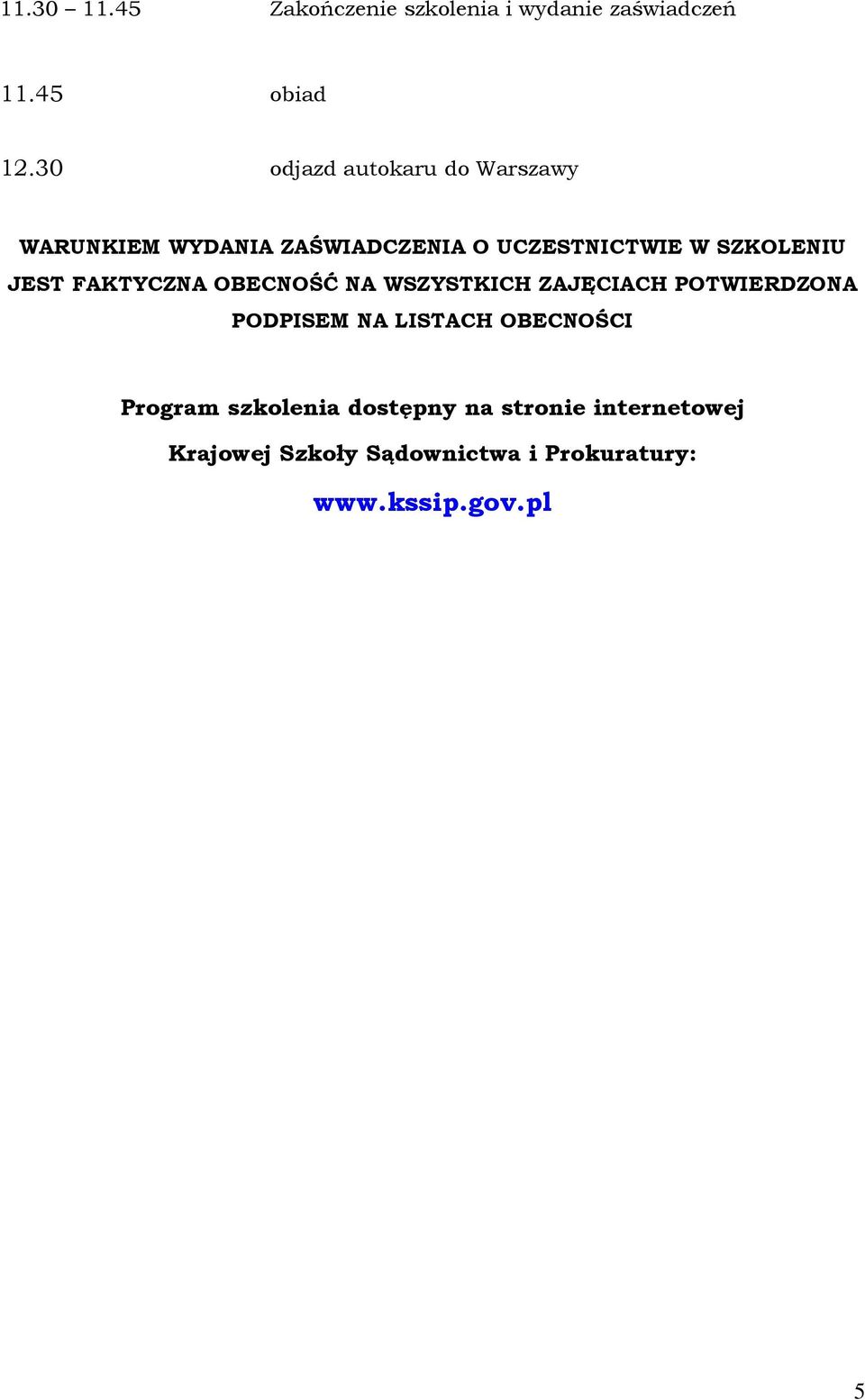 11.30 – 11.45 Zakończenie szkolenia i wydanie zaświadczeń

11.45 obiad

12.30 odjazd autokaru do Warszawy

WARUNKIEM WYDANIA ZAŚWIADCZENIA O UCZESTNICTWIE W SZKOLENIU JEST FAKTYCZNA OBECNOŚĆ NA WSZYSTKICH ZAJĘCIACH POTWIERDZONA PODPISEM NA LISTACH OBECNOŚCI

Program szkolenia dostępny na stronie internetowej Krajowej Szkoły Sądownictwa i Prokuratury:

www.kssip.gov.pl

5